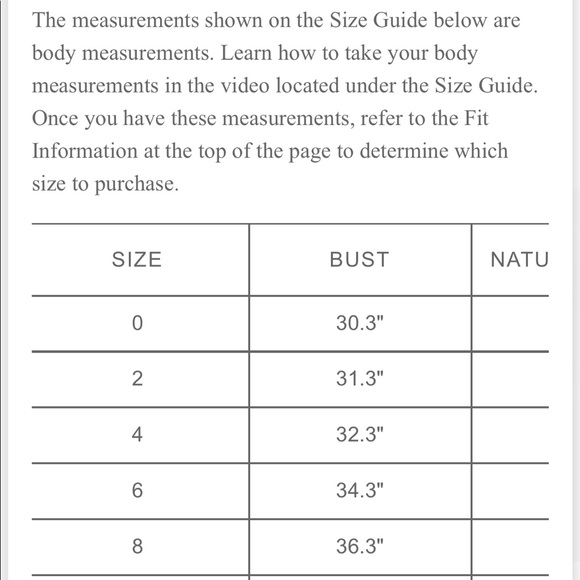 The measurements shown on the Size Guide below are body measurements. Learn how to take your body measurements in the video located under the Size Guide. Once you have these measurements, refer to the Fit Information at the top of the page to determine which size to purchase.

| SIZE | BUST | NATU |
|---|---|---|
| 0 | 30.3" | |
| 2 | 31.3" | |
| 4 | 32.3" | |
| 6 | 34.3" | |
| 8 | 36.3" | |